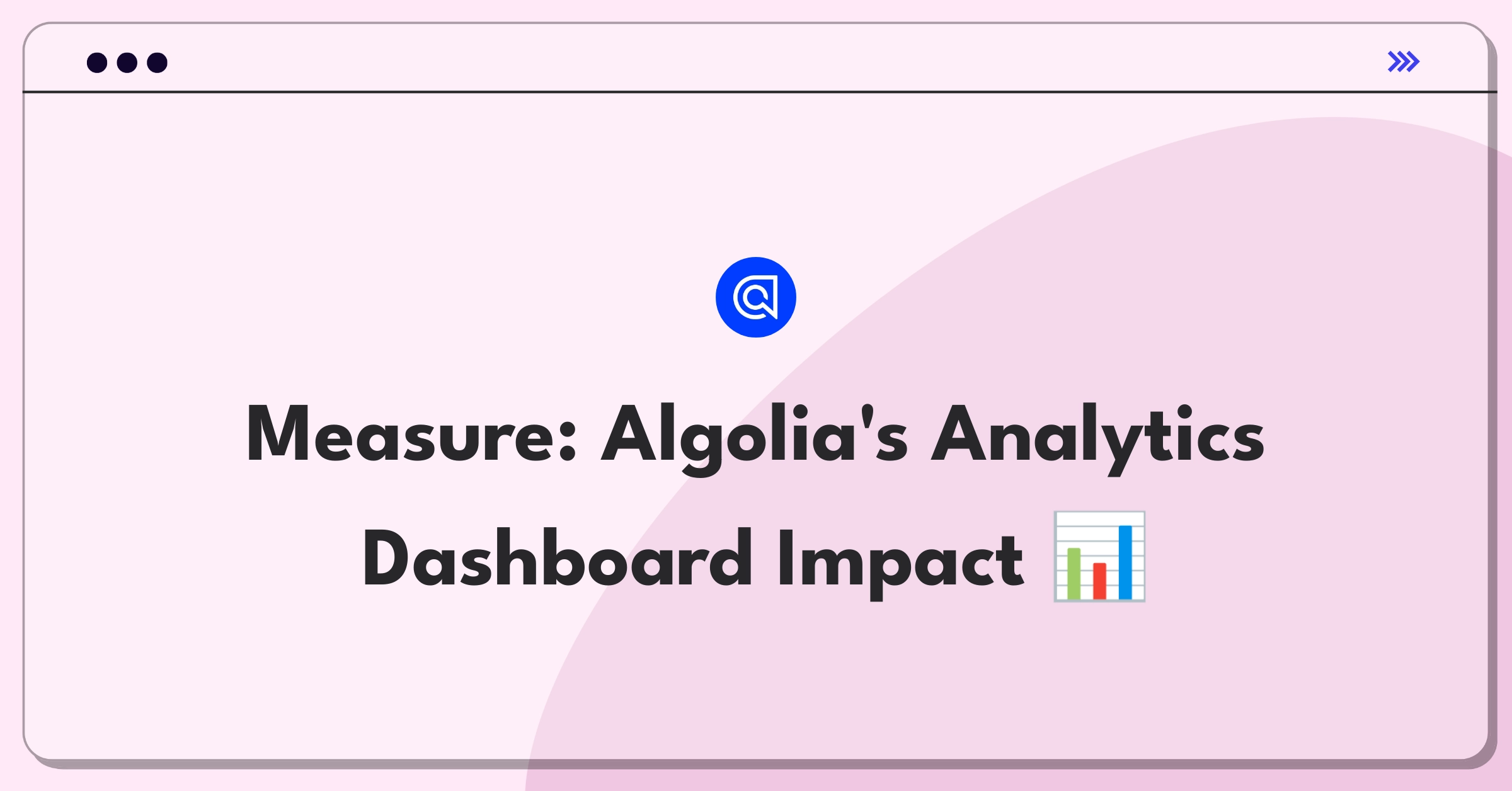 Measure: Algolia's Analytics Dashboard Impact 📊